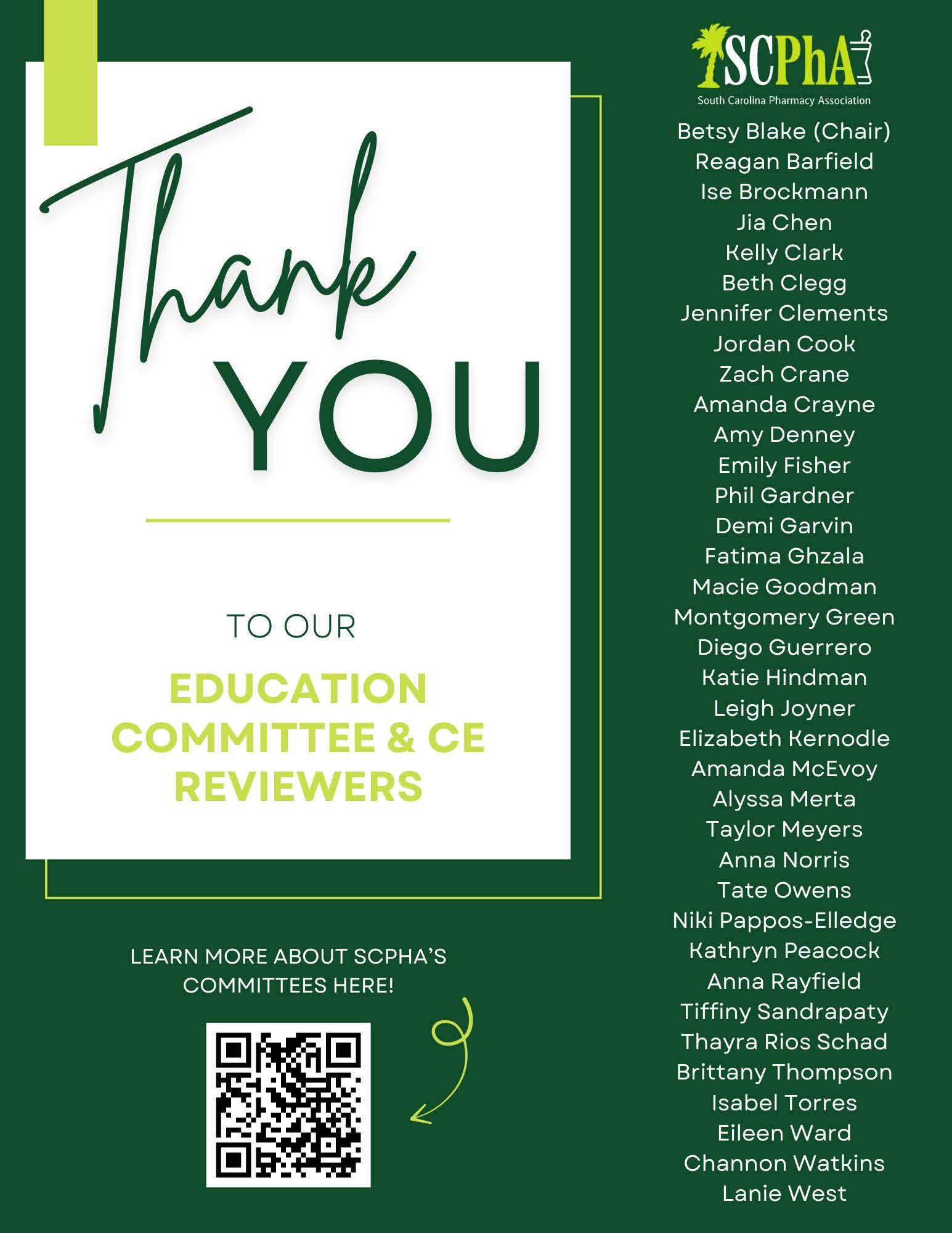 Thank YOU

TO OUR

EDUCATION COMMITTEE & CE REVIEWERS

LEARN MORE ABOUT SCPHA'S COMMITTEES HERE!

SCPhA
South Carolina Pharmacy Association

Betsy Blake (Chair)
Reagan Barfield
Ise Brockmann
Jia Chen
Kelly Clark
Beth Clegg
Jennifer Clements
Jordan Cook
Zach Crane
Amanda Crayne
Amy Denney
Emily Fisher
Phil Gardner
Demi Garvin
Fatima Ghzala
Macie Goodman
Montgomery Green
Diego Guerrero
Katie Hindman
Leigh Joyner
Elizabeth Kernodle
Amanda McEvoy
Alyssa Merta
Taylor Meyers
Anna Norris
Tate Owens
Niki Pappos-Elledge
Kathryn Peacock
Anna Rayfield
Tiffiny Sandrapaty
Thayra Rios Schad
Brittany Thompson
Isabel Torres
Eileen Ward
Channon Watkins
Lanie West